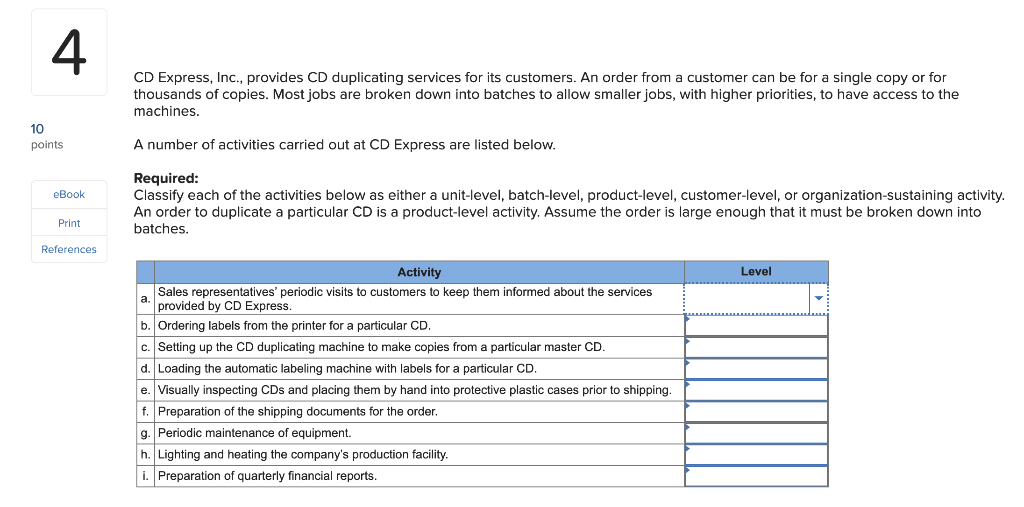 4

10
points

eBook

Print

References

CD Express, Inc., provides CD duplicating services for its customers. An order from a customer can be for a single copy or for thousands of copies. Most jobs are broken down into batches to allow smaller jobs, with higher priorities, to have access to the machines.

A number of activities carried out at CD Express are listed below.

Required:
Classify each of the activities below as either a unit-level, batch-level, product-level, customer-level, or organization-sustaining activity. An order to duplicate a particular CD is a product-level activity. Assume the order is large enough that it must be broken down into batches.

| | Activity | Level |
|---|---|---|
| a. | Sales representatives' periodic visits to customers to keep them informed about the services provided by CD Express. | |
| b. | Ordering labels from the printer for a particular CD. | |
| c. | Setting up the CD duplicating machine to make copies from a particular master CD. | |
| d. | Loading the automatic labeling machine with labels for a particular CD. | |
| e. | Visually inspecting CDs and placing them by hand into protective plastic cases prior to shipping. | |
| f. | Preparation of the shipping documents for the order. | |
| g. | Periodic maintenance of equipment. | |
| h. | Lighting and heating the company's production facility. | |
| i. | Preparation of quarterly financial reports. | |